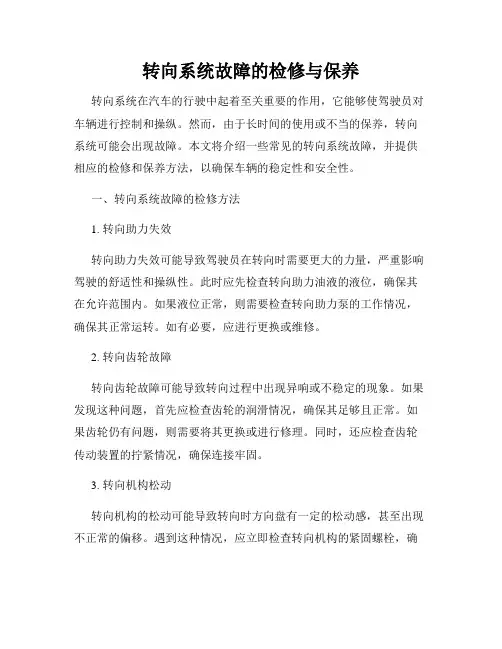 转向系统故障的检修与保养

转向系统在汽车的行驶中起着至关重要的作用，它能够使驾驶员对车辆进行控制和操纵。然而，由于长时间的使用或不当的保养，转向系统可能会出现故障。本文将介绍一些常见的转向系统故障，并提供相应的检修和保养方法，以确保车辆的稳定性和安全性。

一、转向系统故障的检修方法

1. 转向助力失效

转向助力失效可能导致驾驶员在转向时需要更大的力量，严重影响驾驶的舒适性和操纵性。此时应先检查转向助力油液的液位，确保其在允许范围内。如果液位正常，则需要检查转向助力泵的工作情况，确保其正常运转。如有必要，应进行更换或维修。

2. 转向齿轮故障

转向齿轮故障可能导致转向过程中出现异响或不稳定的现象。如果发现这种问题，首先应检查齿轮的润滑情况，确保其足够且正常。如果齿轮仍有问题，则需要将其更换或进行修理。同时，还应检查齿轮传动装置的拧紧情况，确保连接牢固。

3. 转向机构松动

转向机构的松动可能导致转向时方向盘有一定的松动感，甚至出现不正常的偏移。遇到这种情况，应立即检查转向机构的紧固螺栓，确